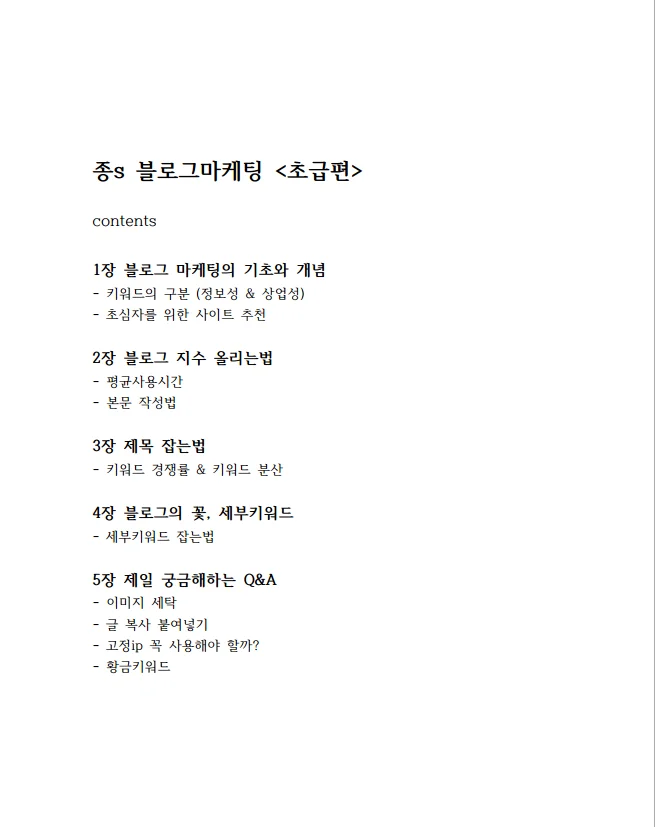 종s 블로그마케팅 <초급편>

contents

1장 블로그 마케팅의 기초와 개념
- 키워드의 구분 (정보성 & 상업성)
- 초심자를 위한 사이트 추천

2장 블로그 지수 올리는법
- 평균사용시간
- 본문 작성법

3장 제목 잡는법
- 키워드 경쟁률 & 키워드 분산

4장 블로그의 꽃, 세부키워드
- 세부키워드 잡는법

5장 제일 궁금해하는 Q&A
- 이미지 세탁
- 글 복사 붙여넣기
- 고정ip 꼭 사용해야 할까?
- 황금키워드